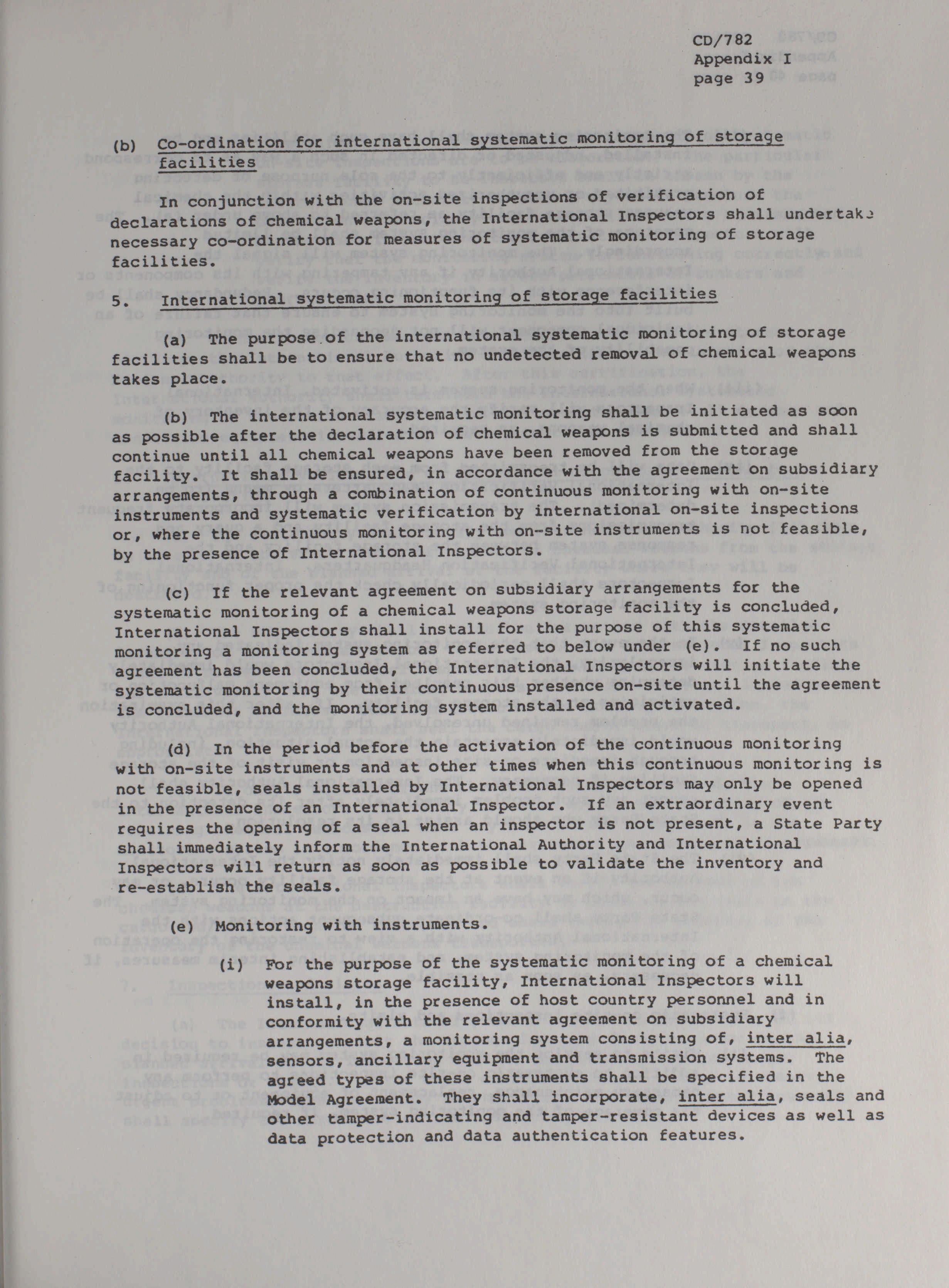 CD/782
Appendix I
page 39

(b) Co-ordination for international systematic monitoring of storage facilities

In conjunction with the on-site inspections of verification of declarations of chemical weapons, the International Inspectors shall undertake necessary co-ordination for measures of systematic monitoring of storage facilities.

5. International systematic monitoring of storage facilities

(a) The purpose of the international systematic monitoring of storage facilities shall be to ensure that no undetected removal of chemical weapons takes place.

(b) The international systematic monitoring shall be initiated as soon as possible after the declaration of chemical weapons is submitted and shall continue until all chemical weapons have been removed from the storage facility. It shall be ensured, in accordance with the agreement on subsidiary arrangements, through a combination of continuous monitoring with on-site instruments and systematic verification by international on-site inspections or, where the continuous monitoring with on-site instruments is not feasible, by the presence of International Inspectors.

(c) If the relevant agreement on subsidiary arrangements for the systematic monitoring of a chemical weapons storage facility is concluded, International Inspectors shall install for the purpose of this systematic monitoring a monitoring system as referred to below under (e). If no such agreement has been concluded, the International Inspectors will initiate the systematic monitoring by their continuous presence on-site until the agreement is concluded, and the monitoring system installed and activated.

(d) In the period before the activation of the continuous monitoring with on-site instruments and at other times when this continuous monitoring is not feasible, seals installed by International Inspectors may only be opened in the presence of an International Inspector. If an extraordinary event requires the opening of a seal when an inspector is not present, a State Party shall immediately inform the International Authority and International Inspectors will return as soon as possible to validate the inventory and re-establish the seals.

(e) Monitoring with instruments.

(i) For the purpose of the systematic monitoring of a chemical weapons storage facility, International Inspectors will install, in the presence of host country personnel and in conformity with the relevant agreement on subsidiary arrangements, a monitoring system consisting of, inter alia, sensors, ancillary equipment and transmission systems. The agreed types of these instruments shall be specified in the Model Agreement. They shall incorporate, inter alia, seals and other tamper-indicating and tamper-resistant devices as well as data protection and data authentication features.